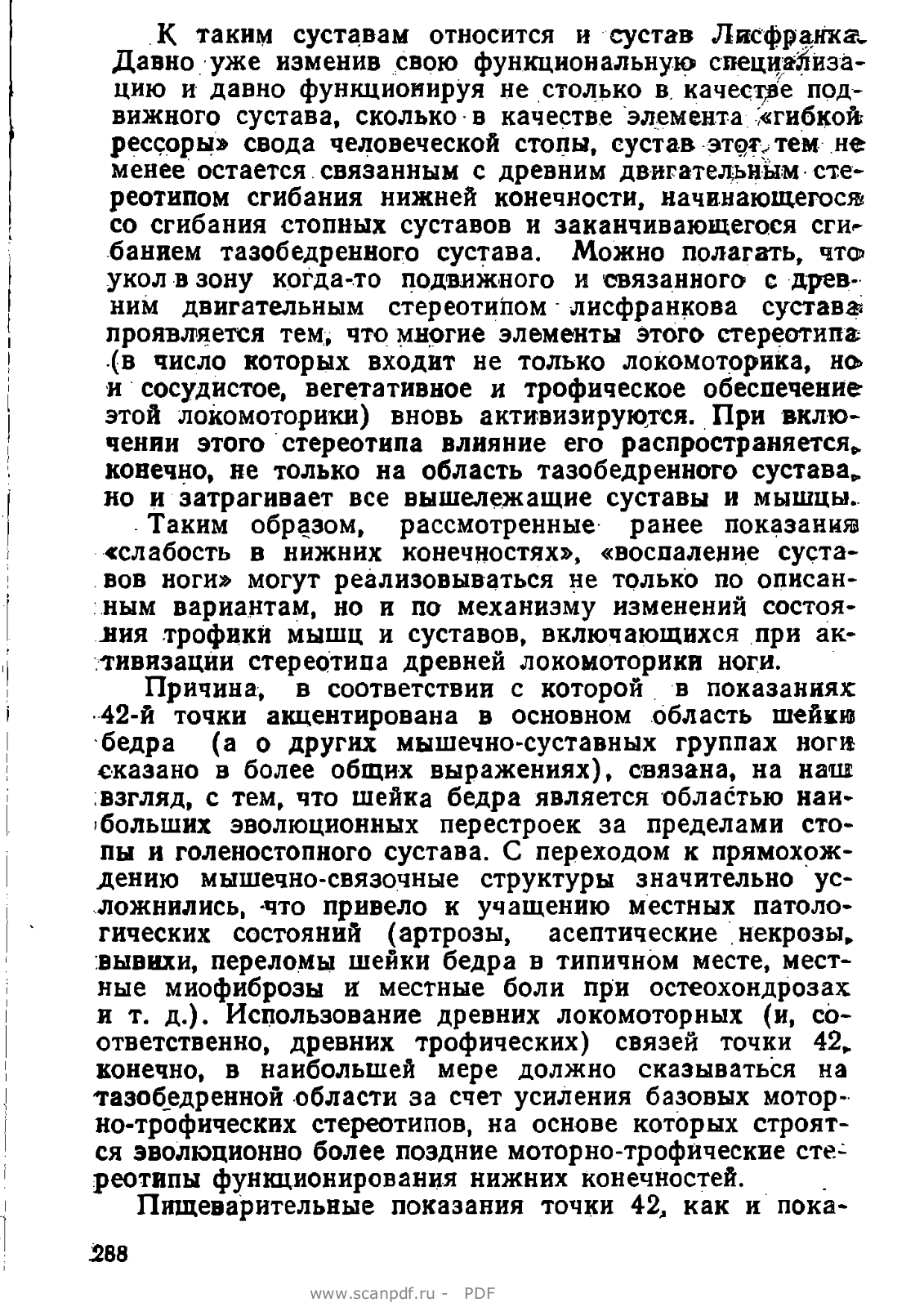 К таким суставам относится и сустав Лисфранка. Давно уже изменив свою функциональную специализацию и давно функционируя не столько в качестве подвижного сустава, сколько в качестве элемента «гибкой рессоры» свода человеческой стопы, сустав этот тем не менее остается связанным с древним двигательным стереотипом сгибания нижней конечности, начинающегося со сгибания стопных суставов и заканчивающегося сгибанием тазобедренного сустава. Можно полагать, что укол в зону когда-то подвижного и связанного с древним двигательным стереотипом лисфранкова сустава проявляется тем, что многие элементы этого стереотипа (в число которых входит не только локомоторика, но и сосудистое, вегетативное и трофическое обеспечение этой локомоторики) вновь активизируются. При включении этого стереотипа влияние его распространяется, конечно, не только на область тазобедренного сустава, но и затрагивает все вышележащие суставы и мышцы.

Таким образом, рассмотренные ранее показания «слабость в нижних конечностях», «воспаление суставов ноги» могут реализовываться не только по описанным вариантам, но и по механизму изменений состояния трофики мышц и суставов, включающихся при активизации стереотипа древней локомоторики ноги.

Причина, в соответствии с которой в показаниях 42-й точки акцентирована в основном область шейки бедра (а о других мышечно-суставных группах ноги сказано в более общих выражениях), связана, на наш взгляд, с тем, что шейка бедра является областью наибольших эволюционных перестроек за пределами стопы и голеностопного сустава. С переходом к прямохождению мышечно-связочные структуры значительно усложнились, что привело к учащению местных патологических состояний (артрозы, асептические некрозы, вывихи, переломы шейки бедра в типичном месте, местные миофиброзы и местные боли при остеохондрозах и т. д.). Использование древних локомоторных (и, соответственно, древних трофических) связей точки 42, конечно, в наибольшей мере должно сказываться на тазобедренной области за счет усиления базовых моторно-трофических стереотипов, на основе которых строятся эволюционно более поздние моторно-трофические стереотипы функционирования нижних конечностей.

Пищеварительные показания точки 42, как и пока-

288

www.scanpdf.ru - PDF